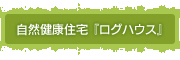 自然健康住宅『ログハウス』